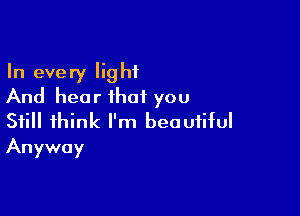 In every light
And hear that you
Still think I'm beautiful
Anyway